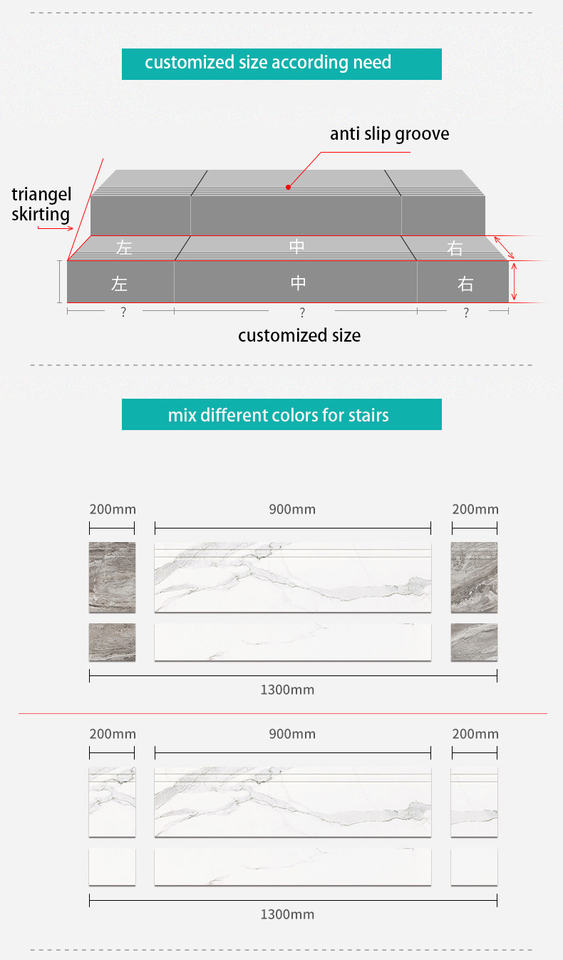 customized size according need

anti slip groove

triangel skirting

左

中

右

左

中

右

?

?

?

customized size

mix different colors for stairs

200mm

900mm

200mm

1300mm

200mm

900mm

200mm

1300mm